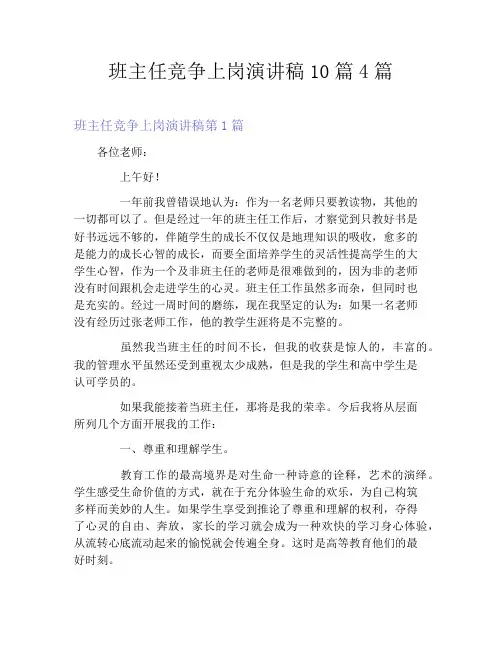 班主任竞争上岗演讲稿10篇4篇

班主任竞争上岗演讲稿第1篇

各位老师：

上午好！

一年前我曾错误地认为：作为一名老师只要教读物，其他的一切都可以了。但是经过一年的班主任工作后，才察觉到只教好书是好书远远不够的，伴随学生的成长不仅仅是地理知识的吸收，愈多的是能力的成长心智的成长，而要全面培养学生的灵活性提高学生的大学生心智，作为一个及非班主任的老师是很难做到的，因为非的老师没有时间跟机会走进学生的心灵。班主任工作虽然多而杂，但同时也是充实的。经过一周时间的磨练，现在我坚定的认为：如果一名老师没有经历过张老师工作，他的教学生涯将是不完整的。

虽然我当班主任的时间不长，但我的收获是惊人的，丰富的。我的管理水平虽然还受到重视太少成熟，但是我的学生和高中学生是认可学员的。

如果我能接着当班主任，那将是我的荣幸。今后我将从层面所列几个方面开展我的工作：

一、尊重和理解学生。

教育工作的最高境界是对生命一种诗意的诠释，艺术的演绎。学生感受生命价值的方式，就在于充分体验生命的欢乐，为自己构筑多样而美妙的人生。如果学生享受到推论了尊重和理解的权利，夺得了心灵的自由、奔放，家长的学习就会成为一种欢快的学习身心体验，从流转心底流动起来的愉悦就会传遍全身。这时是高等教育他们的最好时刻。